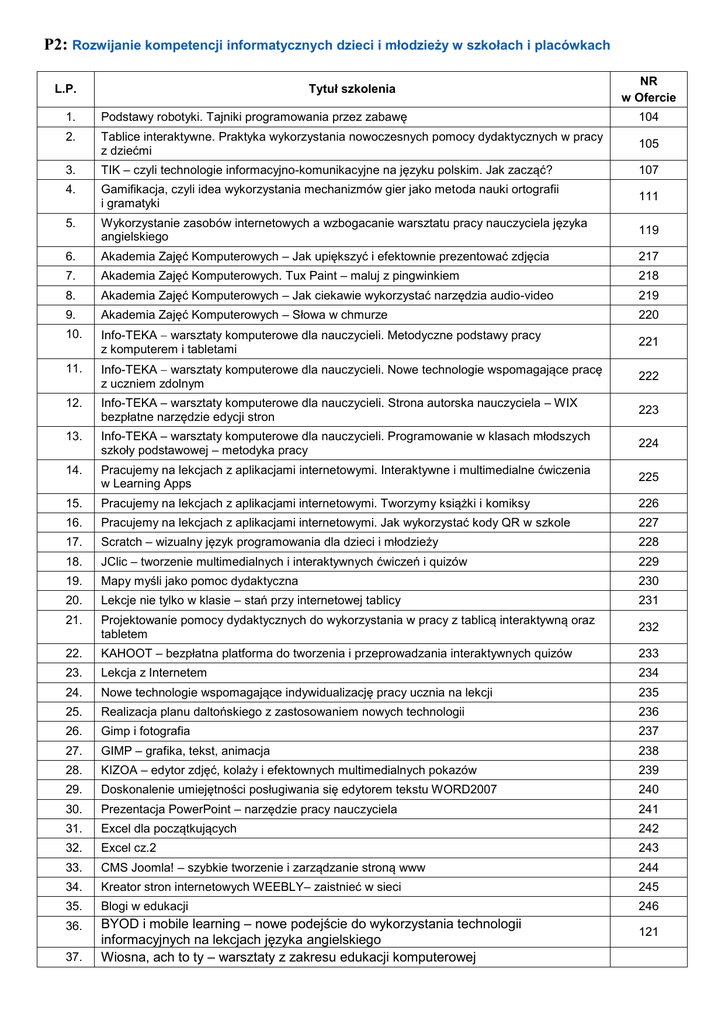 P2: Rozwijanie kompetencji informatycznych dzieci i młodzieży w szkołach i placówkach

| L.P. | Tytuł szkolenia | NR w Ofercie |
|---|---|---|
| 1. | Podstawy robotyki. Tajniki programowania przez zabawę | 104 |
| 2. | Tablice interaktywne. Praktyka wykorzystania nowoczesnych pomocy dydaktycznych w pracy z dziećmi | 105 |
| 3. | TIK – czyli technologie informacyjno-komunikacyjne na języku polskim. Jak zacząć? | 107 |
| 4. | Gamifikacja, czyli idea wykorzystania mechanizmów gier jako metoda nauki ortografii i gramatyki | 111 |
| 5. | Wykorzystanie zasobów internetowych a wzbogacanie warsztatu pracy nauczyciela języka angielskiego | 119 |
| 6. | Akademia Zajęć Komputerowych – Jak upiększyć i efektownie prezentować zdjęcia | 217 |
| 7. | Akademia Zajęć Komputerowych. Tux Paint – maluj z pingwinkiem | 218 |
| 8. | Akademia Zajęć Komputerowych – Jak ciekawie wykorzystać narzędzia audio-video | 219 |
| 9. | Akademia Zajęć Komputerowych – Słowa w chmurze | 220 |
| 10. | Info-TEKA – warsztaty komputerowe dla nauczycieli. Metodyczne podstawy pracy z komputerem i tabletami | 221 |
| 11. | Info-TEKA – warsztaty komputerowe dla nauczycieli. Nowe technologie wspomagające pracę z uczniem zdolnym | 222 |
| 12. | Info-TEKA – warsztaty komputerowe dla nauczycieli. Strona autorska nauczyciela – WIX bezpłatne narzędzie edycji stron | 223 |
| 13. | Info-TEKA – warsztaty komputerowe dla nauczycieli. Programowanie w klasach młodszych szkoły podstawowej – metodyka pracy | 224 |
| 14. | Pracujemy na lekcjach z aplikacjami internetowymi. Interaktywne i multimedialne ćwiczenia w Learning Apps | 225 |
| 15. | Pracujemy na lekcjach z aplikacjami internetowymi. Tworzymy książki i komiksy | 226 |
| 16. | Pracujemy na lekcjach z aplikacjami internetowymi. Jak wykorzystać kody QR w szkole | 227 |
| 17. | Scratch – wizualny język programowania dla dzieci i młodzieży | 228 |
| 18. | JClic – tworzenie multimedialnych i interaktywnych ćwiczeń i quizów | 229 |
| 19. | Mapy myśli jako pomoc dydaktyczna | 230 |
| 20. | Lekcje nie tylko w klasie – stań przy internetowej tablicy | 231 |
| 21. | Projektowanie pomocy dydaktycznych do wykorzystania w pracy z tablicą interaktywną oraz tabletem | 232 |
| 22. | KAHOOT – bezpłatna platforma do tworzenia i przeprowadzania interaktywnych quizów | 233 |
| 23. | Lekcja z Internetem | 234 |
| 24. | Nowe technologie wspomagające indywidualizację pracy ucznia na lekcji | 235 |
| 25. | Realizacja planu daltońskiego z zastosowaniem nowych technologii | 236 |
| 26. | Gimp i fotografia | 237 |
| 27. | GIMP – grafika, tekst, animacja | 238 |
| 28. | KIZOA – edytor zdjęć, kolaży i efektownych multimedialnych pokazów | 239 |
| 29. | Doskonalenie umiejętności posługiwania się edytorem tekstu WORD2007 | 240 |
| 30. | Prezentacja PowerPoint – narzędzie pracy nauczyciela | 241 |
| 31. | Excel dla początkujących | 242 |
| 32. | Excel cz.2 | 243 |
| 33. | CMS Joomla! – szybkie tworzenie i zarządzanie stroną www | 244 |
| 34. | Kreator stron internetowych WEEBLY– zaistnieć w sieci | 245 |
| 35. | Blogi w edukacji | 246 |
| 36. | BYOD i mobile learning – nowe podejście do wykorzystania technologii informacyjnych na lekcjach języka angielskiego | 121 |
| 37. | Wiosna, ach to ty – warsztaty z zakresu edukacji komputerowej | |